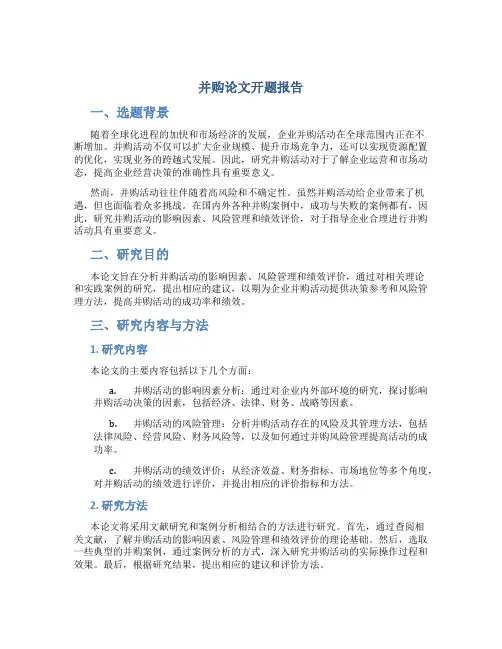 并购论文开题报告

一、选题背景

随着全球化进程的加快和市场经济的发展，企业并购活动在全球范围内正在不断增加。并购活动不仅可以扩大企业规模、提升市场竞争力，还可以实现资源配置的优化，实现业务的跨越式发展。因此，研究并购活动对于了解企业运营和市场动态，提高企业经营决策的准确性具有重要意义。

然而，并购活动往往伴随着高风险和不确定性。虽然并购活动给企业带来了机遇，但也面临着众多挑战。在国内外各种并购案例中，成功与失败的案例都有，因此，研究并购活动的影响因素、风险管理和绩效评价，对于指导企业合理进行并购活动具有重要意义。

二、研究目的

本论文旨在分析并购活动的影响因素、风险管理和绩效评价，通过对相关理论和实践案例的研究，提出相应的建议，以期为企业并购活动提供决策参考和风险管理方法，提高并购活动的成功率和绩效。

三、研究内容与方法

1. 研究内容

本论文的主要内容包括以下几个方面：

a. 并购活动的影响因素分析：通过对企业内外部环境的研究，探讨影响并购活动决策的因素，包括经济、法律、财务、战略等因素。

b. 并购活动的风险管理：分析并购活动存在的风险及其管理方法，包括法律风险、经营风险、财务风险等，以及如何通过并购风险管理提高活动的成功率。

c. 并购活动的绩效评价：从经济效益、财务指标、市场地位等多个角度，对并购活动的绩效进行评价，并提出相应的评价指标和方法。

2. 研究方法

本论文将采用文献研究和案例分析相结合的方法进行研究。首先，通过查阅相关文献，了解并购活动的影响因素、风险管理和绩效评价的理论基础。然后，选取一些典型的并购案例，通过案例分析的方式，深入研究并购活动的实际操作过程和效果。最后，根据研究结果，提出相应的建议和评价方法。